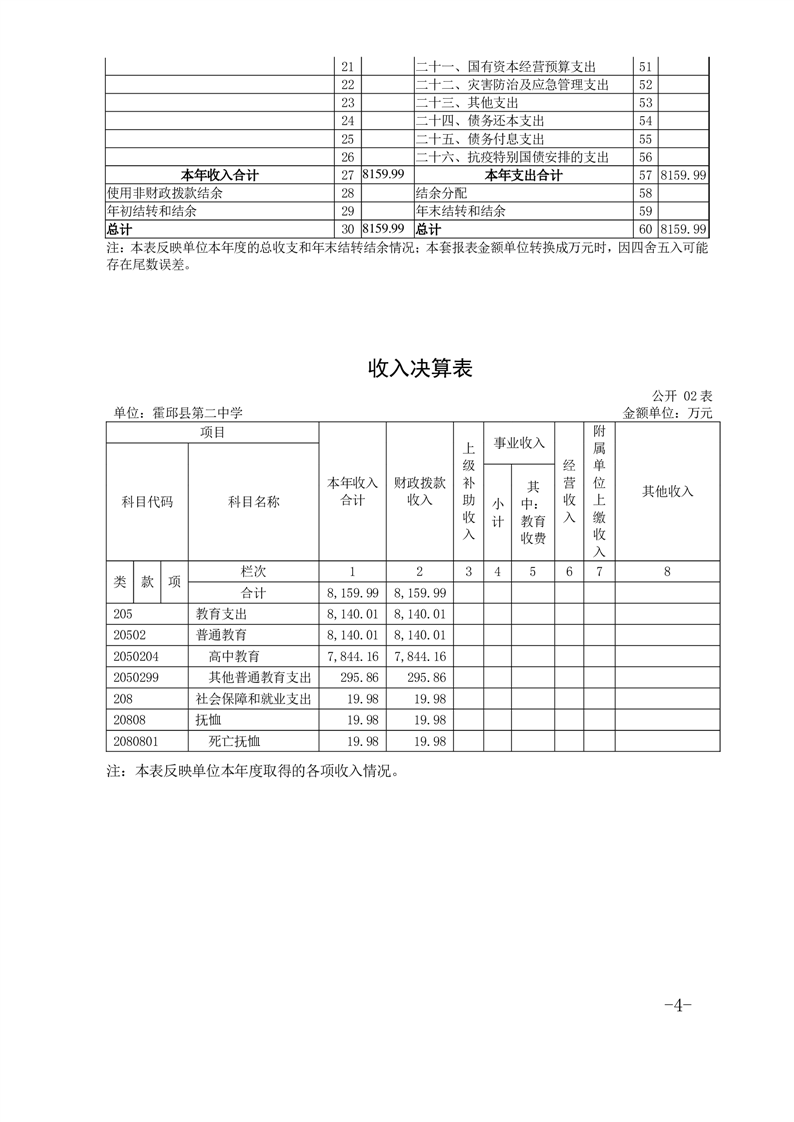 |  | 21 |  | 二十一、国有资本经营预算支出 | 51 |  |
|---|---|---|---|---|---|
|  | 22 |  | 二十二、灾害防治及应急管理支出 | 52 |  |
|  | 23 |  | 二十三、其他支出 | 53 |  |
|  | 24 |  | 二十四、债务还本支出 | 54 |  |
|  | 25 |  | 二十五、债务付息支出 | 55 |  |
|  | 26 |  | 二十六、抗疫特别国债安排的支出 | 56 |  |
| 本年收入合计 | 27 | 8159.99 | 本年支出合计 | 57 | 8159.99 |
| 使用非财政拨款结余 | 28 |  | 结余分配 | 58 |  |
| 年初结转和结余 | 29 |  | 年末结转和结余 | 59 |  |
| 总计 | 30 | 8159.99 | 总计 | 60 | 8159.99 |

注：本表反映单位本年度的总收支和年末结转结余情况；本套报表金额单位转换成万元时，因四舍五入可能存在尾数误差。

收入决算表

公开 02表

单位：霍邱县第二中学

金额单位：万元

| 项目 |  |  |  | 本年收入合计 | 财政拨款收入 | 上级补助收入 | 事业收入 |  | 经营收入 | 附属单位上缴收入 | 其他收入 |
|---|---|---|---|---|---|---|---|---|---|---|---|
| 科目代码 |  |  | 科目名称 |  |  |  | 小计 | 其中：教育收费 |  |  |  |
| 类 | 款 | 项 | 栏次 | 1 | 2 | 3 | 4 | 5 | 6 | 7 | 8 |
|  |  |  | 合计 | 8,159.99 | 8,159.99 |  |  |  |  |  |  |
| 205 |  |  | 教育支出 | 8,140.01 | 8,140.01 |  |  |  |  |  |  |
| 20502 |  |  | 普通教育 | 8,140.01 | 8,140.01 |  |  |  |  |  |  |
| 2050204 |  |  | 高中教育 | 7,844.16 | 7,844.16 |  |  |  |  |  |  |
| 2050299 |  |  | 其他普通教育支出 | 295.86 | 295.86 |  |  |  |  |  |  |
| 208 |  |  | 社会保障和就业支出 | 19.98 | 19.98 |  |  |  |  |  |  |
| 20808 |  |  | 抚恤 | 19.98 | 19.98 |  |  |  |  |  |  |
| 2080801 |  |  | 死亡抚恤 | 19.98 | 19.98 |  |  |  |  |  |  |

注：本表反映单位本年度取得的各项收入情况。

-4-